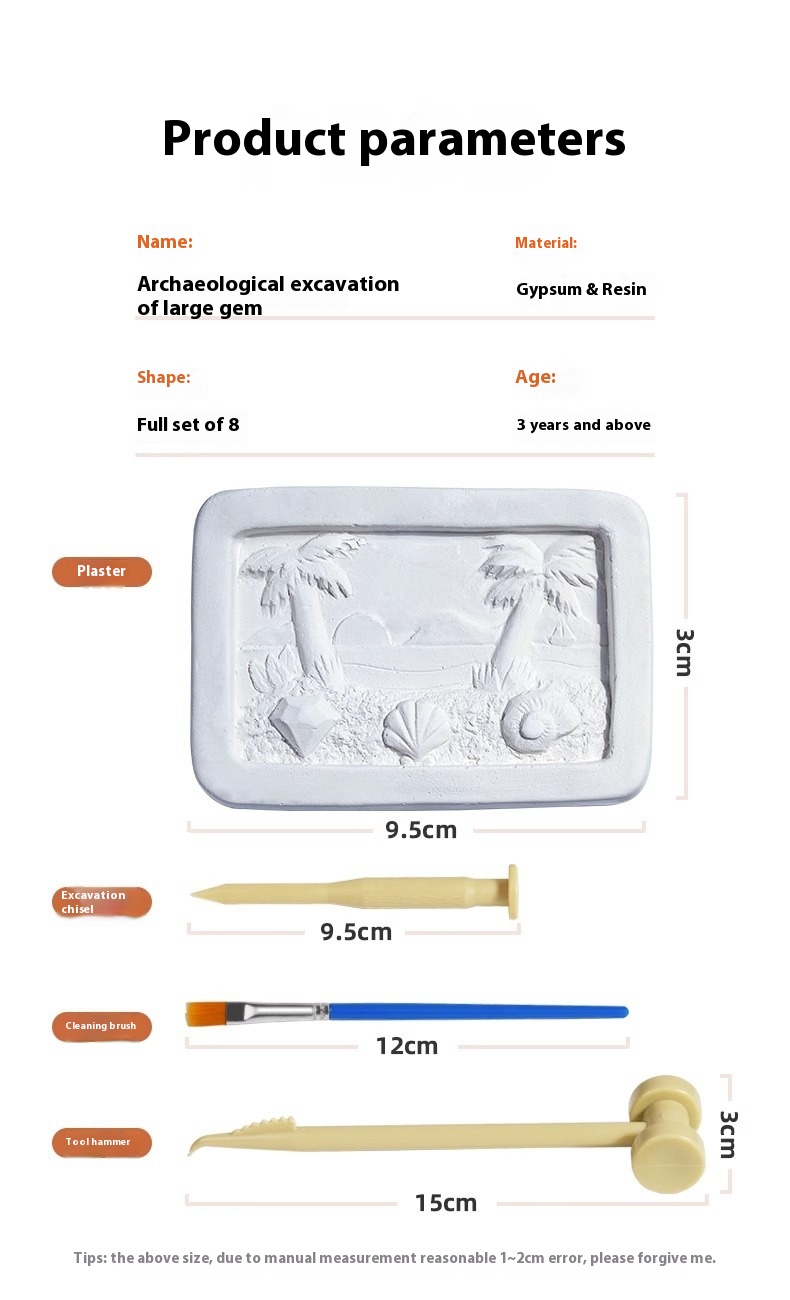 Product parameters

Name:

Archaeological excavation of large gem

Material:

Gypsum & Resin

Shape:

Full set of 8

Age:

3 years and above

Plaster

3cm

9.5cm

Excavation chisel

9.5cm

Cleaning brush

12cm

Tool hammer

3cm

15cm

Tips: the above size, due to manual measurement reasonable 1~2cm error, please forgive me.